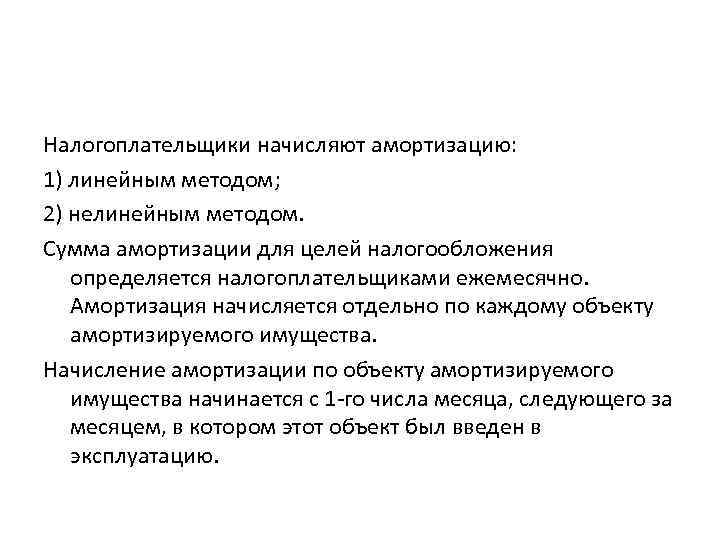 Налогоплательщики начисляют амортизацию:

1) линейным методом;

2) нелинейным методом.

Сумма амортизации для целей налогообложения определяется налогоплательщиками ежемесячно. Амортизация начисляется отдельно по каждому объекту амортизируемого имущества.

Начисление амортизации по объекту амортизируемого имущества начинается с 1-го числа месяца, следующего за месяцем, в котором этот объект был введен в эксплуатацию.